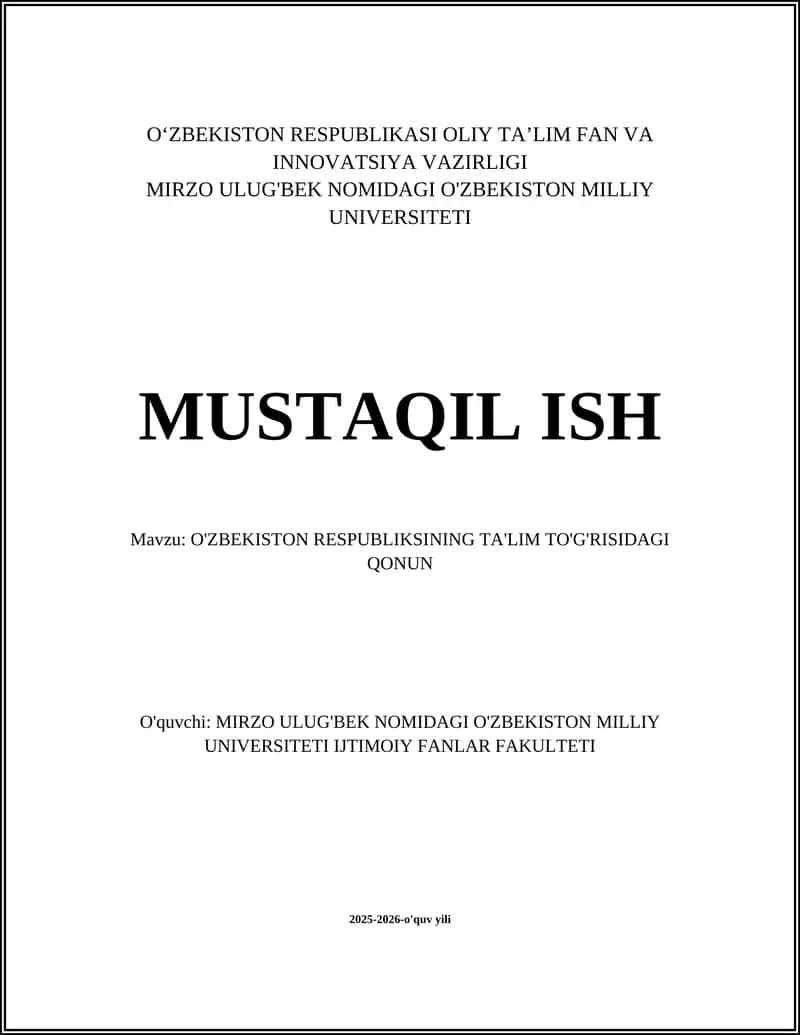 O‘ZBEKISTON RESPUBLIKASI OLIY TA’LIM FAN VA INNOVATSIYA VAZIRLIGI
MIRZO ULUG'BEK NOMIDAGI O'ZBEKISTON MILLIY UNIVERSITETI

MUSTAQIL ISH

Mavzu: O'ZBEKISTON RESPUBLIKSINING TA'LIM TO'G'RISIDAGI QONUN

O'quvchi: MIRZO ULUG'BEK NOMIDAGI O'ZBEKISTON MILLIY UNIVERSITETI IJTIMOIY FANLAR FAKULTETI

2025-2026-o'quv yili